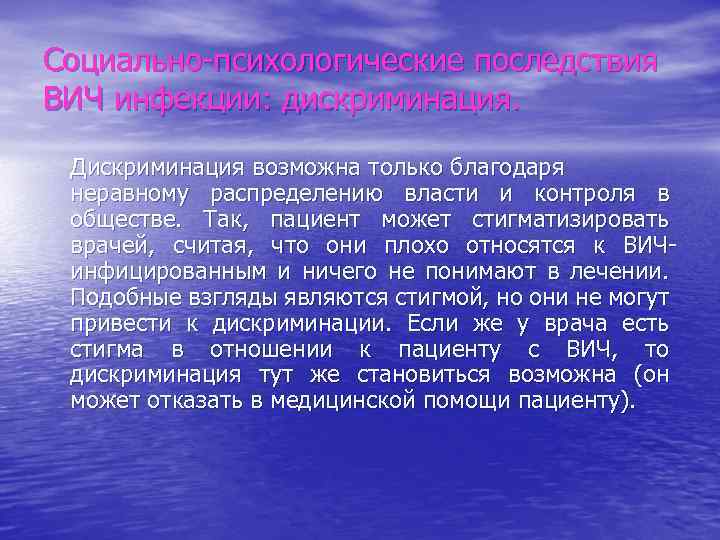 Социально-психологические последствия ВИЧ инфекции: дискриминация.

Дискриминация возможна только благодаря неравному распределению власти и контроля в обществе. Так, пациент может стигматизировать врачей, считая, что они плохо относятся к ВИЧ-инфицированным и ничего не понимают в лечении. Подобные взгляды являются стигмой, но они не могут привести к дискриминации. Если же у врача есть стигма в отношении к пациенту с ВИЧ, то дискриминация тут же становиться возможна (он может отказать в медицинской помощи пациенту).